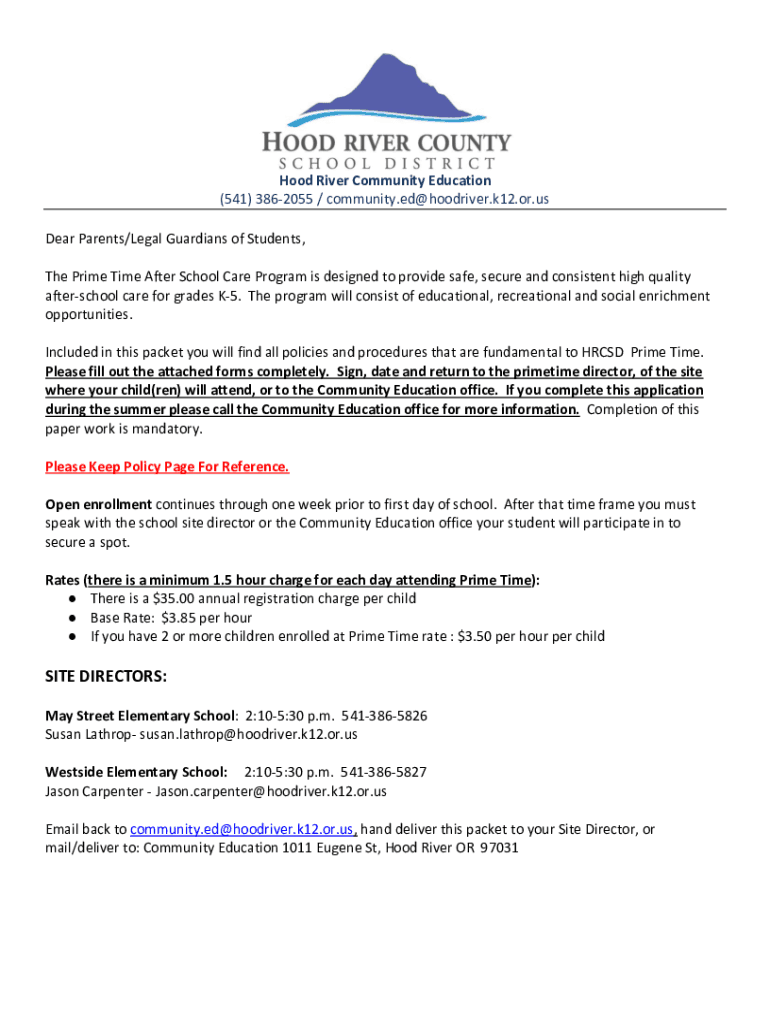 HOOD RIVER COUNTY
SCHOOL DISTRICT
Hood River Community Education
(541) 386-2055 / community.ed@hoodriver.k12.or.us

Dear Parents/Legal Guardians of Students,

The Prime Time After School Care Program is designed to provide safe, secure and consistent high quality after-school care for grades K-5. The program will consist of educational, recreational and social enrichment opportunities.

Included in this packet you will find all policies and procedures that are fundamental to HRCSD Prime Time. Please fill out the attached forms completely. Sign, date and return to the primetime director, of the site where your child(ren) will attend, or to the Community Education office. If you complete this application during the summer please call the Community Education office for more information. Completion of this paper work is mandatory.

Please Keep Policy Page For Reference.

Open enrollment continues through one week prior to first day of school. After that time frame you must speak with the school site director or the Community Education office your student will participate in to secure a spot.

Rates (there is a minimum 1.5 hour charge for each day attending Prime Time):
● There is a $35.00 annual registration charge per child
● Base Rate: $3.85 per hour
● If you have 2 or more children enrolled at Prime Time rate : $3.50 per hour per child

SITE DIRECTORS:

May Street Elementary School: 2:10-5:30 p.m. 541-386-5826
Susan Lathrop- susan.lathrop@hoodriver.k12.or.us

Westside Elementary School: 2:10-5:30 p.m. 541-386-5827
Jason Carpenter - Jason.carpenter@hoodriver.k12.or.us

Email back to community.ed@hoodriver.k12.or.us, hand deliver this packet to your Site Director, or mail/deliver to: Community Education 1011 Eugene St, Hood River OR 97031